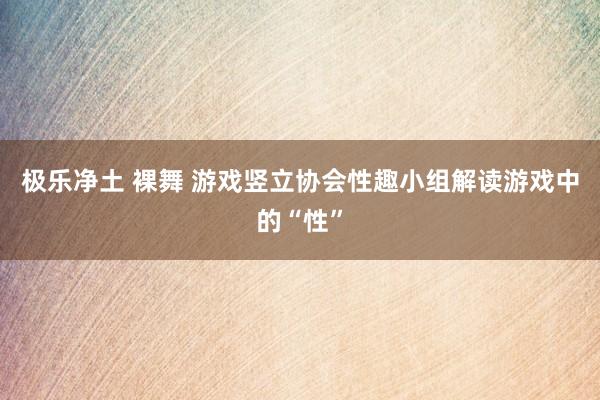 极乐净土 裸舞 游戏竖立协会性趣小组解读游戏中的“性”